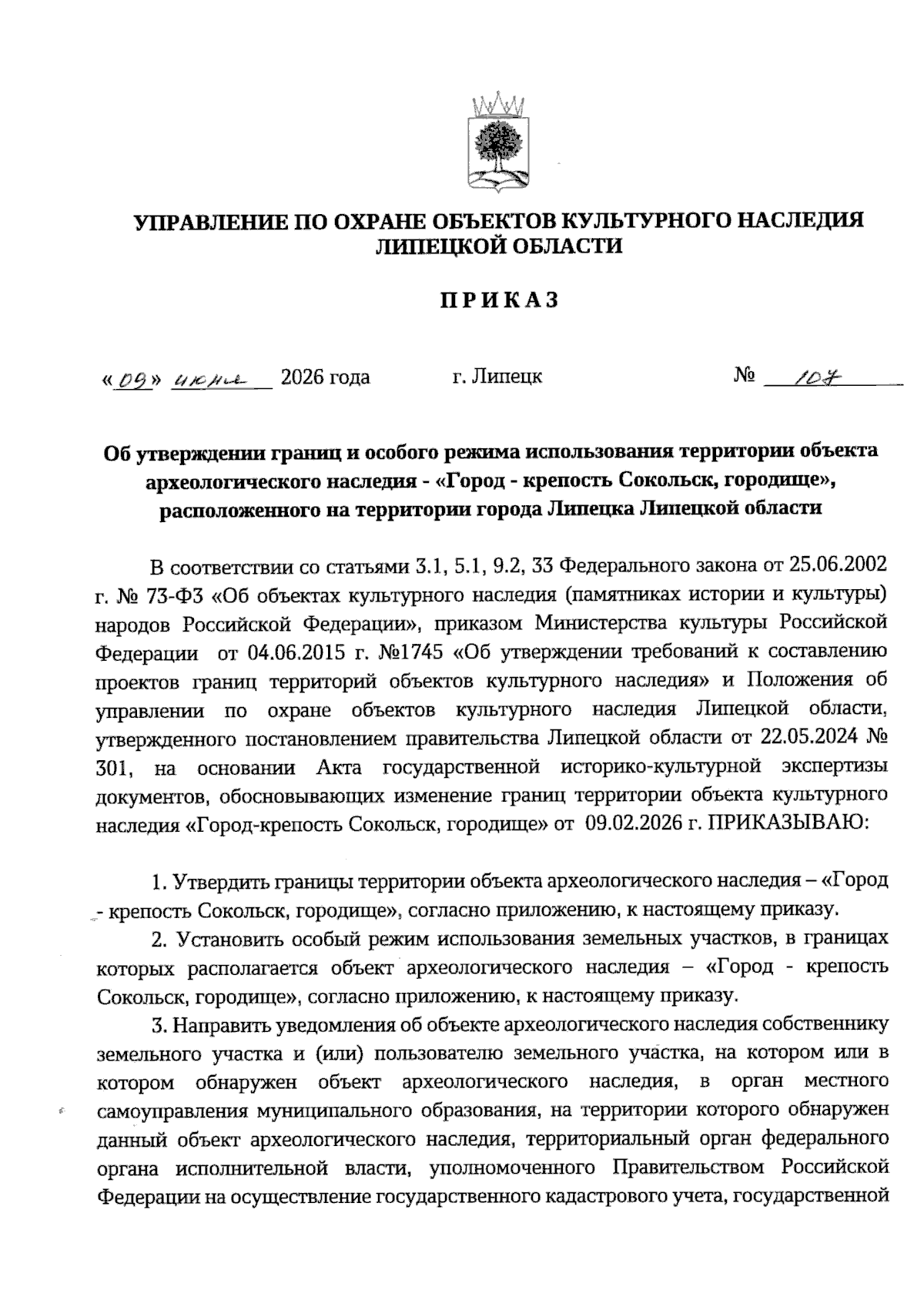 УПРАВЛЕНИЕ ПО ОХРАНЕ ОБЪЕКТОВ КУЛЬТУРНОГО НАСЛЕДИЯ ЛИПЕЦКОЙ ОБЛАСТИ

ПРИКАЗ

«09» июня 2026 года г. Липецк № 107

Об утверждении границ и особого режима использования территории объекта археологического наследия - «Город - крепость Сокольск, городище», расположенного на территории города Липецка Липецкой области

В соответствии со статьями 3.1, 5.1, 9.2, 33 Федерального закона от 25.06.2002 г. № 73-ФЗ «Об объектах культурного наследия (памятниках истории и культуры) народов Российской Федерации», приказом Министерства культуры Российской Федерации от 04.06.2015 г. №1745 «Об утверждении требований к составлению проектов границ территорий объектов культурного наследия» и Положения об управлении по охране объектов культурного наследия Липецкой области, утвержденного постановлением правительства Липецкой области от 22.05.2024 № 301, на основании Акта государственной историко-культурной экспертизы документов, обосновывающих изменение границ территории объекта культурного наследия «Город-крепость Сокольск, городище» от 09.02.2026 г. ПРИКАЗЫВАЮ:

1. Утвердить границы территории объекта археологического наследия – «Город - крепость Сокольск, городище», согласно приложению, к настоящему приказу.

2. Установить особый режим использования земельных участков, в границах которых располагается объект археологического наследия – «Город - крепость Сокольск, городище», согласно приложению, к настоящему приказу.

3. Направить уведомления об объекте археологического наследия собственнику земельного участка и (или) пользователю земельного участка, на котором или в котором обнаружен объект археологического наследия, в орган местного самоуправления муниципального образования, на территории которого обнаружен данный объект археологического наследия, территориальный орган федерального органа исполнительной власти, уполномоченного Правительством Российской Федерации на осуществление государственного кадастрового учета, государственной